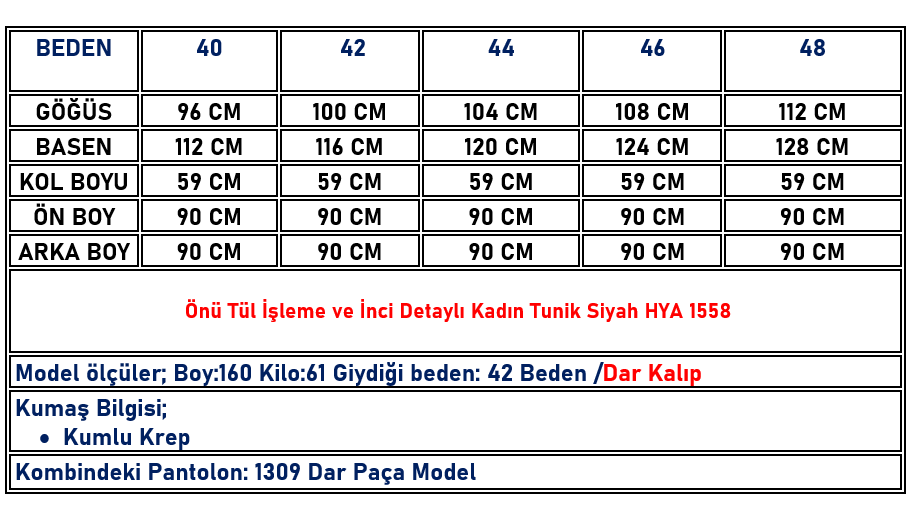 | BEDEN | 40 | 42 | 44 | 46 | 48 |
|---|---|---|---|---|---|
| GÖĞÜS | 96 CM | 100 CM | 104 CM | 108 CM | 112 CM |
| BASEN | 112 CM | 116 CM | 120 CM | 124 CM | 128 CM |
| KOL BOYU | 59 CM | 59 CM | 59 CM | 59 CM | 59 CM |
| ÖN BOY | 90 CM | 90 CM | 90 CM | 90 CM | 90 CM |
| ARKA BOY | 90 CM | 90 CM | 90 CM | 90 CM | 90 CM |

Önü Tül İşleme ve İnci Detaylı Kadın Tunik Siyah HYA 1558

Model ölçüler; Boy:160 Kilo:61 Giydiği beden: 42 Beden /Dar Kalıp

Kumaş Bilgisi;
• Kumlu Krep

Kombindeki Pantolon: 1309 Dar Paça Model